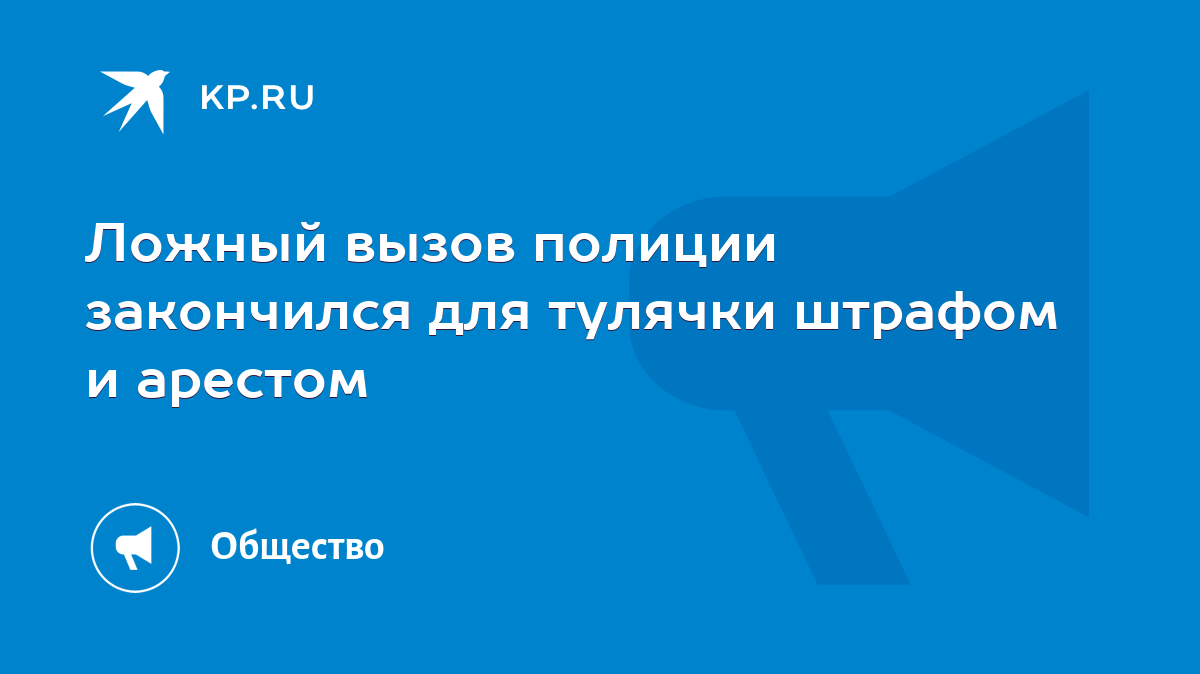 KP.RU

Ложный вызов полиции закончился для тулячки штрафом и арестом

Общество